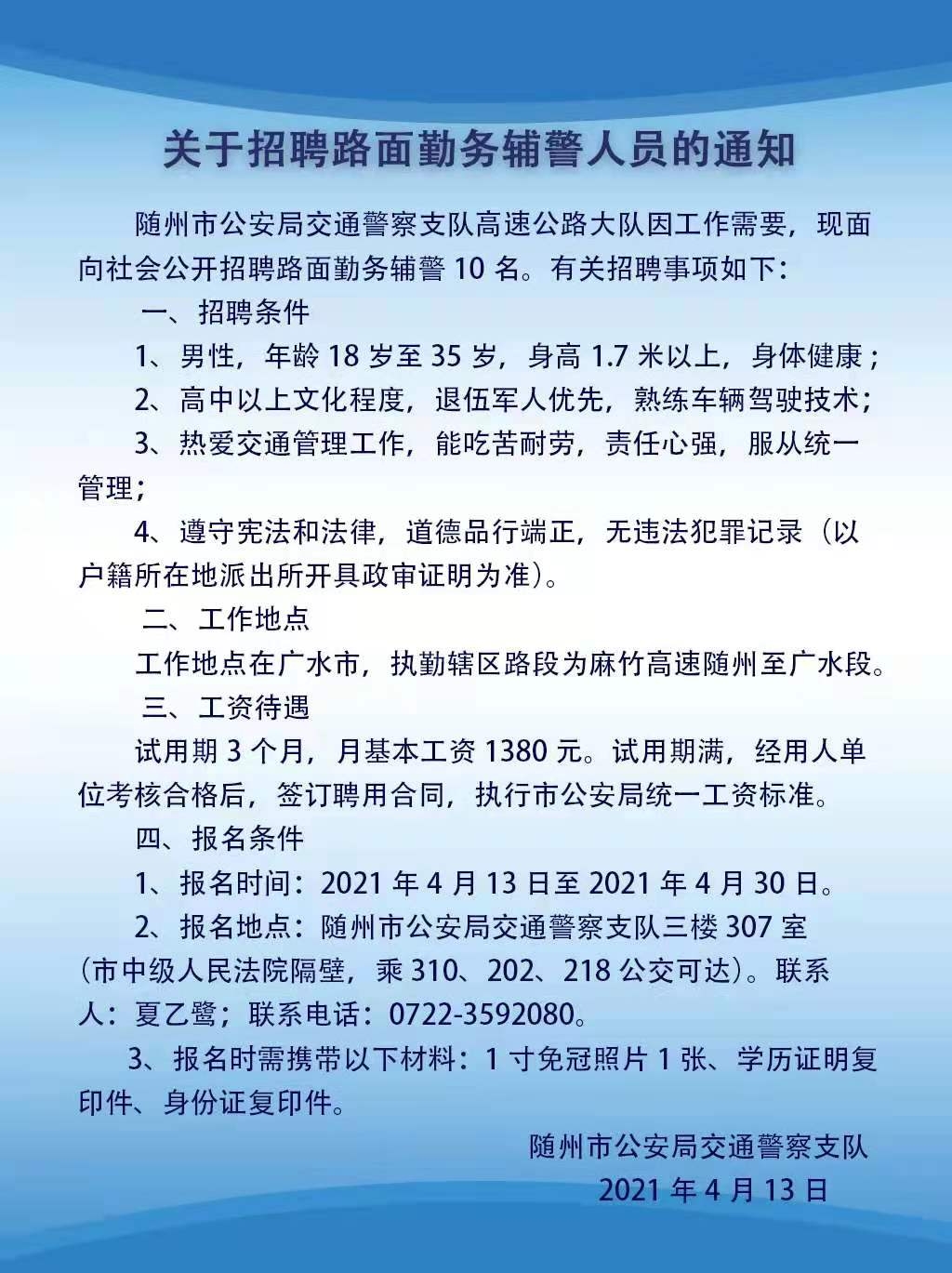 关于招聘路面勤务辅警人员的通知

随州市公安局交通警察支队高速公路大队因工作需要，现面向社会公开招聘路面勤务辅警 10 名。有关招聘事项如下：

一、招聘条件

1、男性，年龄 18 岁至 35 岁，身高 1.7 米以上，身体健康；

2、高中以上文化程度，退伍军人优先，熟练车辆驾驶技术；

3、热爱交通管理工作，能吃苦耐劳，责任心强，服从统一管理；

4、遵守宪法和法律，道德品行端正，无违法犯罪记录（以户籍所在地派出所开具政审证明为准）。

二、工作地点

工作地点在广水市，执勤辖区路段为麻竹高速随州至广水段。

三、工资待遇

试用期 3 个月，月基本工资 1380 元。试用期满，经用人单位考核合格后，签订聘用合同，执行市公安局统一工资标准。

四、报名条件

1、报名时间：2021 年 4 月 13 日至 2021 年 4 月 30 日。

2、报名地点：随州市公安局交通警察支队三楼 307 室（市中级人民法院隔壁，乘 310、202、218 公交可达）。联系人：夏乙鹭；联系电话：0722-3592080。

3、报名时需携带以下材料：1 寸免冠照片 1 张、学历证明复印件、身份证复印件。

随州市公安局交通警察支队
2021 年 4 月 13 日